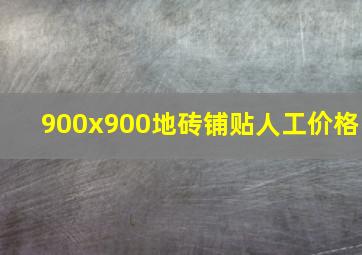 900x900地砖铺贴人工价格